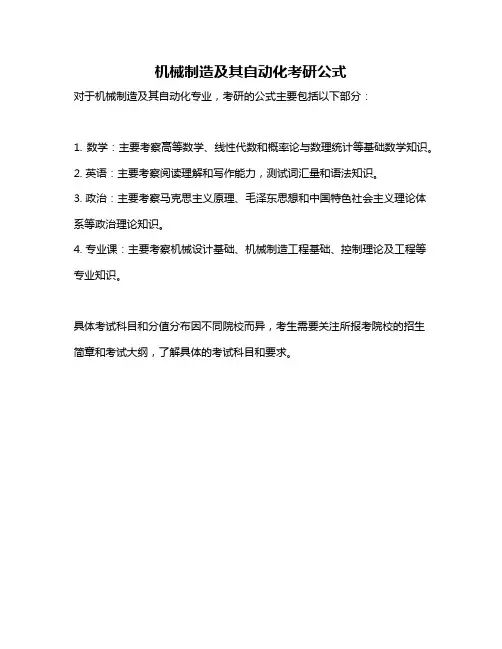 机械制造及其自动化考研公式

对于机械制造及其自动化专业，考研的公式主要包括以下部分：

1. 数学：主要考察高等数学、线性代数和概率论与数理统计等基础数学知识。
2. 英语：主要考察阅读理解和写作能力，测试词汇量和语法知识。
3. 政治：主要考察马克思主义原理、毛泽东思想和中国特色社会主义理论体系等政治理论知识。
4. 专业课：主要考察机械设计基础、机械制造工程基础、控制理论及工程等专业知识。

具体考试科目和分值分布因不同院校而异，考生需要关注所报考院校的招生简章和考试大纲，了解具体的考试科目和要求。